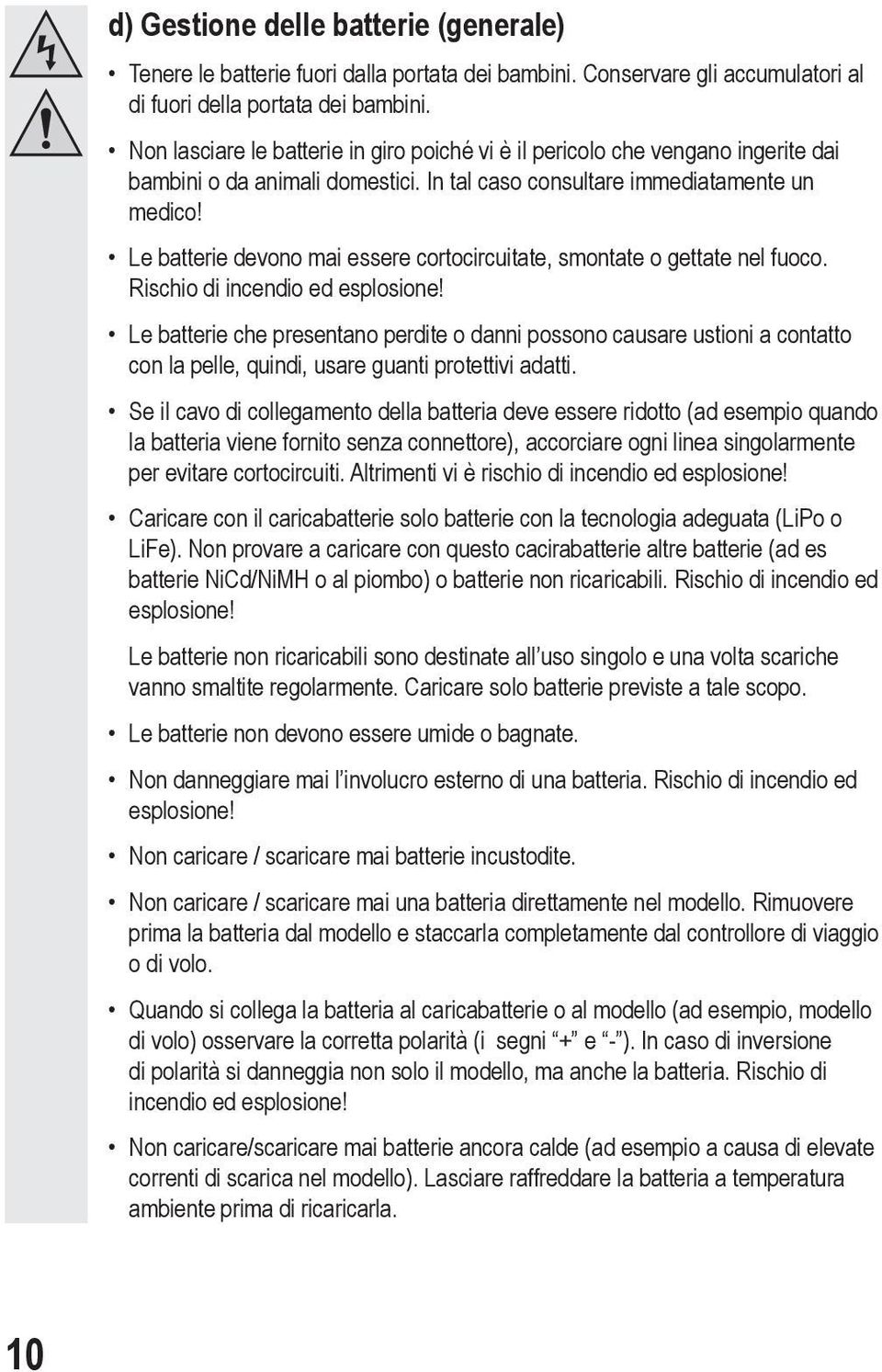 d) Gestione delle batterie (generale)

• Tenere le batterie fuori dalla portata dei bambini. Conservare gli accumulatori al di fuori della portata dei bambini.

• Non lasciare le batterie in giro poiché vi è il pericolo che vengano ingerite dai bambini o da animali domestici. In tal caso consultare immediatamente un medico!

• Le batterie devono mai essere cortocircuitate, smontate o gettate nel fuoco. Rischio di incendio ed esplosione!

• Le batterie che presentano perdite o danni possono causare ustioni a contatto con la pelle, quindi, usare guanti protettivi adatti.

• Se il cavo di collegamento della batteria deve essere ridotto (ad esempio quando la batteria viene fornito senza connettore), accorciare ogni linea singolarmente per evitare cortocircuiti. Altrimenti vi è rischio di incendio ed esplosione!

• Caricare con il caricabatterie solo batterie con la tecnologia adeguata (LiPo o LiFe). Non provare a caricare con questo cacirabatterie altre batterie (ad es batterie NiCd/NiMH o al piombo) o batterie non ricaricabili. Rischio di incendio ed esplosione!

Le batterie non ricaricabili sono destinate all'uso singolo e una volta scariche vanno smaltite regolarmente. Caricare solo batterie previste a tale scopo.

• Le batterie non devono essere umide o bagnate.

• Non danneggiare mai l'involucro esterno di una batteria. Rischio di incendio ed esplosione!

• Non caricare / scaricare mai batterie incustodite.

• Non caricare / scaricare mai una batteria direttamente nel modello. Rimuovere prima la batteria dal modello e staccarla completamente dal controllore di viaggio o di volo.

• Quando si collega la batteria al caricabatterie o al modello (ad esempio, modello di volo) osservare la corretta polarità (i segni "+" e "-"). In caso di inversione di polarità si danneggia non solo il modello, ma anche la batteria. Rischio di incendio ed esplosione!

• Non caricare/scaricare mai batterie ancora calde (ad esempio a causa di elevate correnti di scarica nel modello). Lasciare raffreddare la batteria a temperatura ambiente prima di ricaricarla.

10